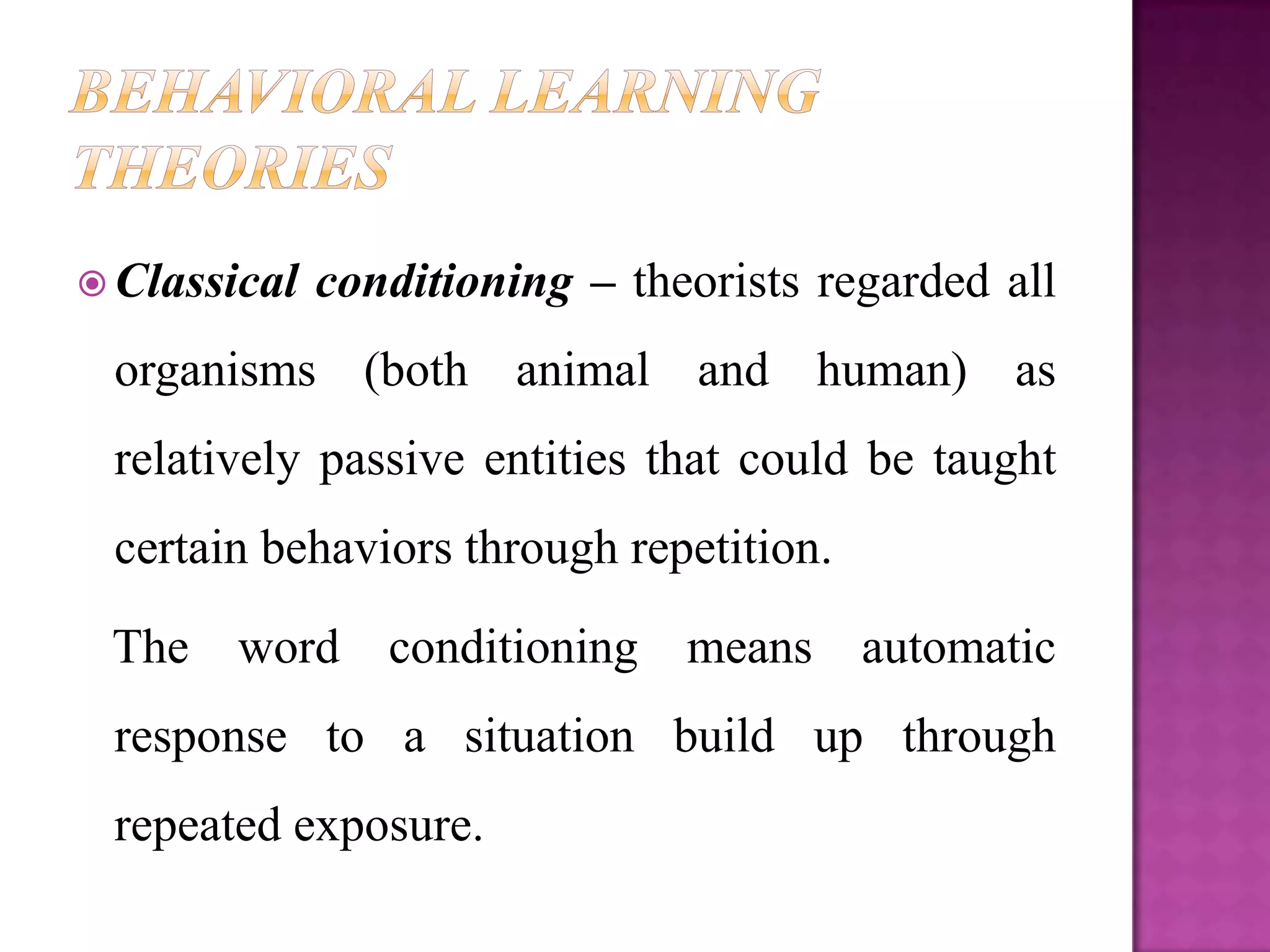 BEHAVIORAL LEARNING THEORIES

Classical conditioning – theorists regarded all organisms (both animal and human) as relatively passive entities that could be taught certain behaviors through repetition.

The word conditioning means automatic response to a situation build up through repeated exposure.